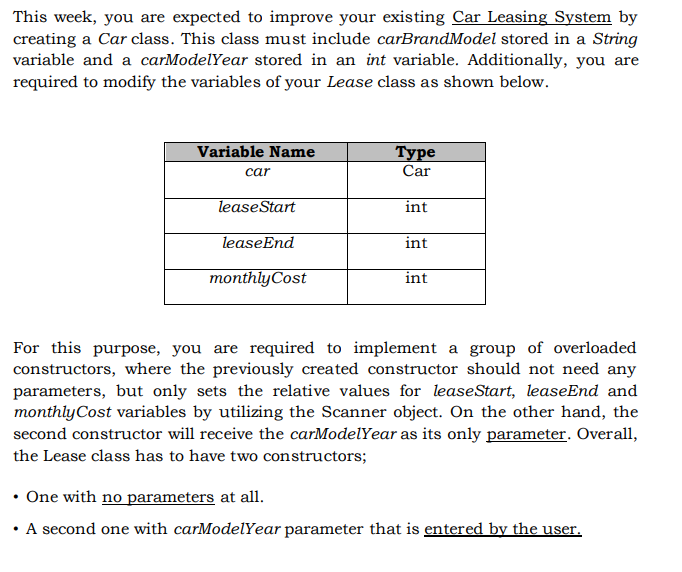 This week, you are expected to improve your existing Car Leasing System by creating a Car class. This class must include carBrandModel stored in a String variable and a carModelYear stored in an int variable. Additionally, you are required to modify the variables of your Lease class as shown below.

| Variable Name | Type |
|---|---|
| car | Car |
| leaseStart | int |
| leaseEnd | int |
| monthlyCost | int |

For this purpose, you are required to implement a group of overloaded constructors, where the previously created constructor should not need any parameters, but only sets the relative values for leaseStart, leaseEnd and monthlyCost variables by utilizing the Scanner object. On the other hand, the second constructor will receive the carModelYear as its only parameter. Overall, the Lease class has to have two constructors;

• One with no parameters at all.

• A second one with carModelYear parameter that is entered by the user.